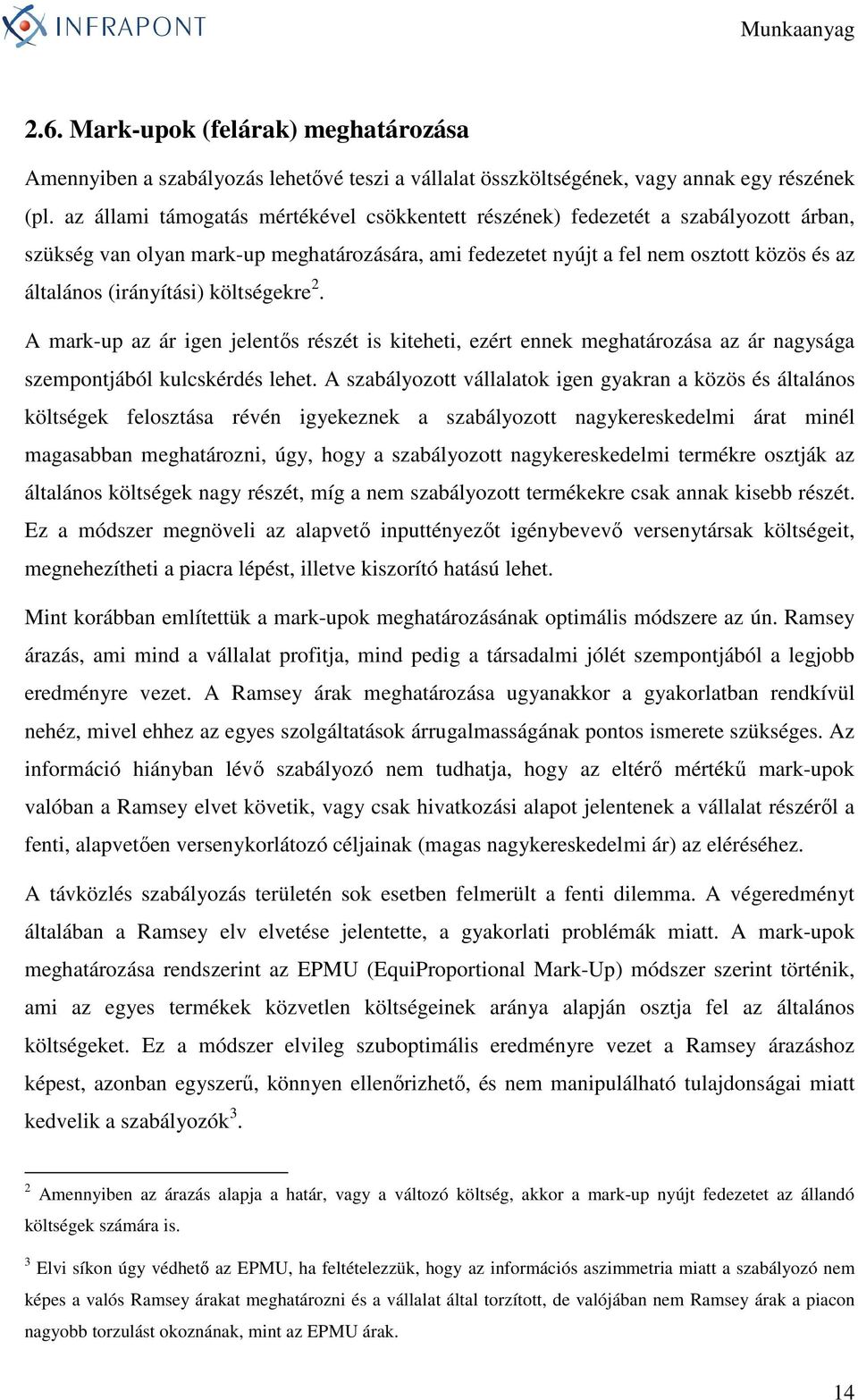 INFRAPONT

Munkaanyag

2.6. Mark-upok (felárak) meghatározása

Amennyiben a szabályozás lehetővé teszi a vállalat összköltségének, vagy annak egy részének (pl. az állami támogatás mértékével csökkentett részének) fedezetét a szabályozott árban, szükség van olyan mark-up meghatározására, ami fedezetet nyújt a fel nem osztott közös és az általános (irányítási) költségekre$^2$.

A mark-up az ár igen jelentős részét is kiteheti, ezért ennek meghatározása az ár nagysága szempontjából kulcskérdés lehet. A szabályozott vállalatok igen gyakran a közös és általános költségek felosztása révén igyekeznek a szabályozott nagykereskedelmi árat minél magasabban meghatározni, úgy, hogy a szabályozott nagykereskedelmi termékre osztják az általános költségek nagy részét, míg a nem szabályozott termékekre csak annak kisebb részét. Ez a módszer megnöveli az alapvető inputtényezőt igénybevevő versenytársak költségeit, megnehezítheti a piacra lépést, illetve kiszorító hatású lehet.

Mint korábban említettük a mark-upok meghatározásának optimális módszere az ún. Ramsey árazás, ami mind a vállalat profitja, mind pedig a társadalmi jólét szempontjából a legjobb eredményre vezet. A Ramsey árak meghatározása ugyanakkor a gyakorlatban rendkívül nehéz, mivel ehhez az egyes szolgáltatások árrugalmasságának pontos ismerete szükséges. Az információ hiányban lévő szabályozó nem tudhatja, hogy az eltérő mértékű mark-upok valóban a Ramsey elvet követik, vagy csak hivatkozási alapot jelentenek a vállalat részéről a fenti, alapvetően versenykorlátozó céljainak (magas nagykereskedelmi ár) az eléréséhez.

A távközlés szabályozás területén sok esetben felmerült a fenti dilemma. A végeredményt általában a Ramsey elv elvetése jelentette, a gyakorlati problémák miatt. A mark-upok meghatározása rendszerint az EPMU (EquiProportional Mark-Up) módszer szerint történik, ami az egyes termékek közvetlen költségeinek aránya alapján osztja fel az általános költségeket. Ez a módszer elvileg szuboptimális eredményre vezet a Ramsey árazáshoz képest, azonban egyszerű, könnyen ellenőrizhető, és nem manipulálható tulajdonságai miatt kedvelik a szabályozók$^3$.

$^2$ Amennyiben az árazás alapja a határ, vagy a változó költség, akkor a mark-up nyújt fedezetet az állandó költségek számára is.

$^3$ Elvi síkon úgy védhető az EPMU, ha feltételezzük, hogy az információs aszimmetria miatt a szabályozó nem képes a valós Ramsey árakat meghatározni és a vállalat által torzított, de valójában nem Ramsey árak a piacon nagyobb torzulást okoznának, mint az EPMU árak.

14